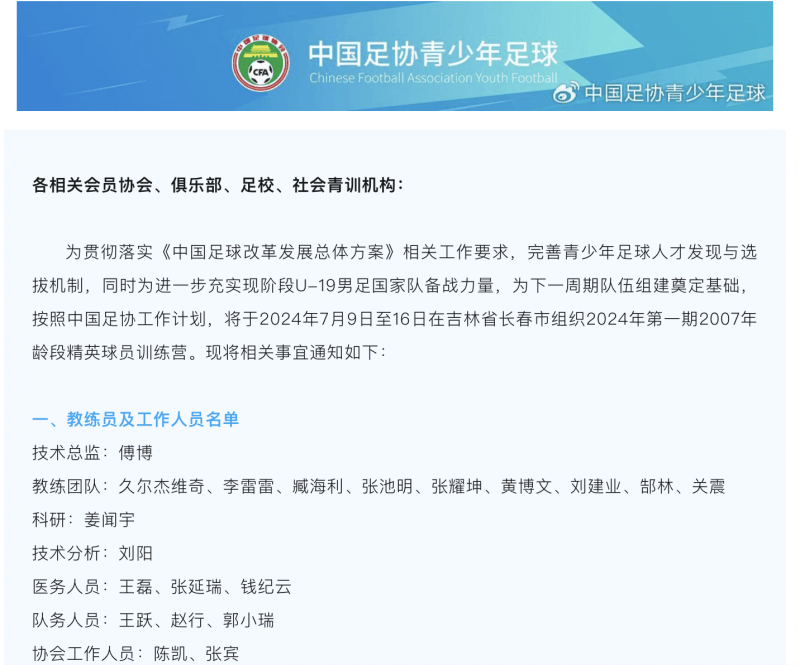 中国足球协会
CFA
中国足协青少年足球
Chinese Football Association Youth Football
中国足协青少年足球

各相关会员协会、俱乐部、足校、社会青训机构：

为贯彻落实《中国足球改革发展总体方案》相关工作要求，完善青少年足球人才发现与选拔机制，同时为进一步充实现阶段U-19男足国家队备战力量，为下一周期队伍组建奠定基础，按照中国足协工作计划，将于2024年7月9日至16日在吉林省长春市组织2024年第一期2007年龄段精英球员训练营。现将相关事宜通知如下：

一、教练员及工作人员名单
技术总监：傅博
教练团队：久尔杰维奇、李雷雷、臧海利、张池明、张耀坤、黄博文、刘建业、郜林、关震
科研：姜闻宇
技术分析：刘阳
医务人员：王磊、张延瑞、钱纪云
队务人员：王跃、赵行、郭小瑞
协会工作人员：陈凯、张宾